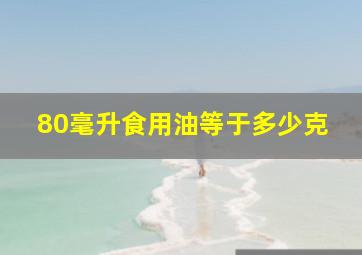 80毫升食用油等于多少克